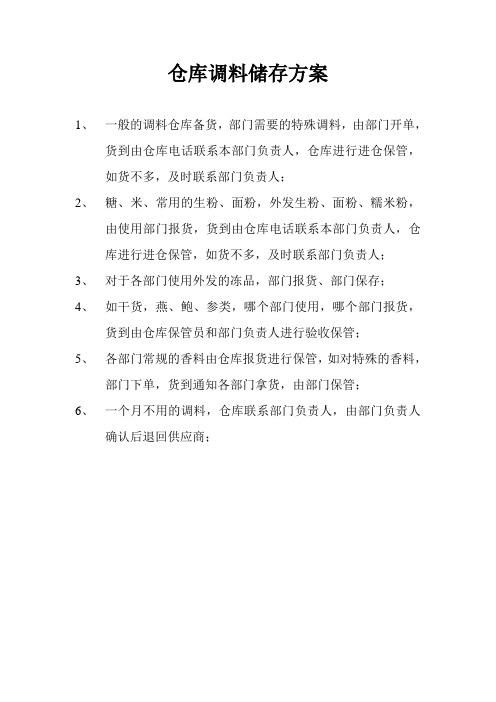 仓库调料储存方案

1、 一般的调料仓库备货，部门需要的特殊调料，由部门开单，货到由仓库电话联系本部门负责人，仓库进行进仓保管，如货不多，及时联系部门负责人；

2、 糖、米、常用的生粉、面粉，外发生粉、面粉、糯米粉，由使用部门报货，货到由仓库电话联系本部门负责人，仓库进行进仓保管，如货不多，及时联系部门负责人；

3、 对于各部门使用外发的冻品，部门报货、部门保存；

4、 如干货，燕、鲍、参类，哪个部门使用，哪个部门报货，货到由仓库保管员和部门负责人进行验收保管；

5、 各部门常规的香料由仓库报货进行保管，如对特殊的香料，部门下单，货到通知各部门拿货，由部门保管；

6、 一个月不用的调料，仓库联系部门负责人，由部门负责人确认后退回供应商；